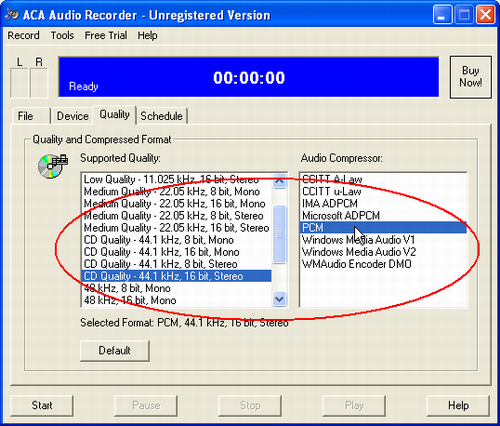 ACA Audio Recorder - Unregistered Version

Record Tools Free Trial Help

L R

Ready

00:00:00

Buy Now!

File Device Quality Schedule

Quality and Compressed Format

Supported Quality:

Low Quality - 11.025 kHz, 16 bit, Stereo
Medium Quality - 22.05 kHz, 8 bit, Mono
Medium Quality - 22.05 kHz, 16 bit, Mono
Medium Quality - 22.05 kHz, 8 bit, Stereo
Medium Quality - 22.05 kHz, 16 bit, Stereo
CD Quality - 44.1 kHz, 8 bit, Mono
CD Quality - 44.1 kHz, 16 bit, Mono
CD Quality - 44.1 kHz, 8 bit, Stereo
CD Quality - 44.1 kHz, 16 bit, Stereo
48 kHz, 8 bit, Mono
48 kHz, 16 bit, Mono

Audio Compressor:

CCITT A-Law
CCITT u-Law
IMA ADPCM
Microsoft ADPCM
PCM
Windows Media Audio V1
Windows Media Audio V2
WMAudio Encoder DMO

Selected Format: PCM, 44.1 kHz, 16 bit, Stereo

Default

Start Pause Stop Play Help